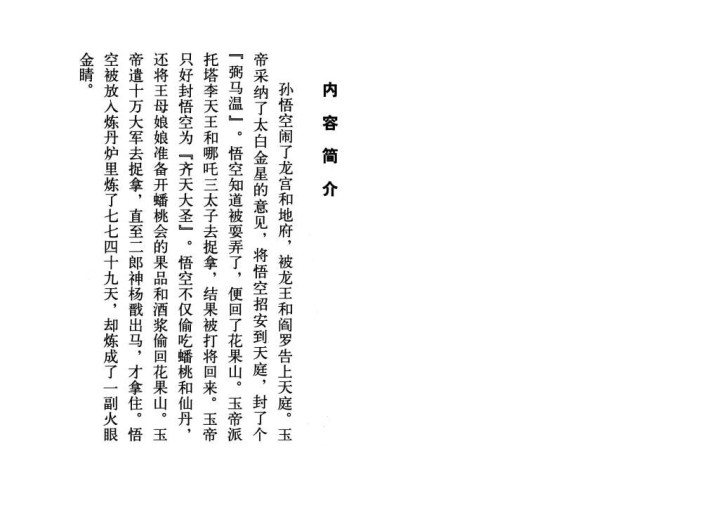 内容简介

孙悟空闹了龙宫和地府，被龙王和阎罗告上天庭。玉帝采纳了太白金星的意见，将悟空招安到天庭，封了个『弼马温』。悟空知道被耍弄了，便回了花果山。玉帝派托塔李天王和哪吒三太子去捉拿，结果被打将回来。玉帝只好封悟空为『齐天大圣』。悟空不仅偷吃蟠桃和仙丹，还将王母娘娘准备开蟠桃会的果品和酒浆偷回花果山。玉帝遣十万大军去捉拿，直至二郎神杨戬出马，才拿住。悟空被放入炼丹炉里炼了七七四十九天，却炼成了一副火眼金睛。